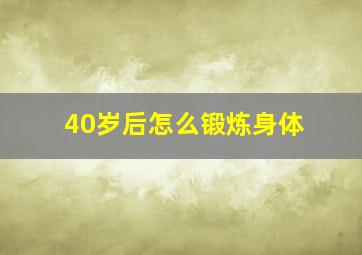 40岁后怎么锻炼身体